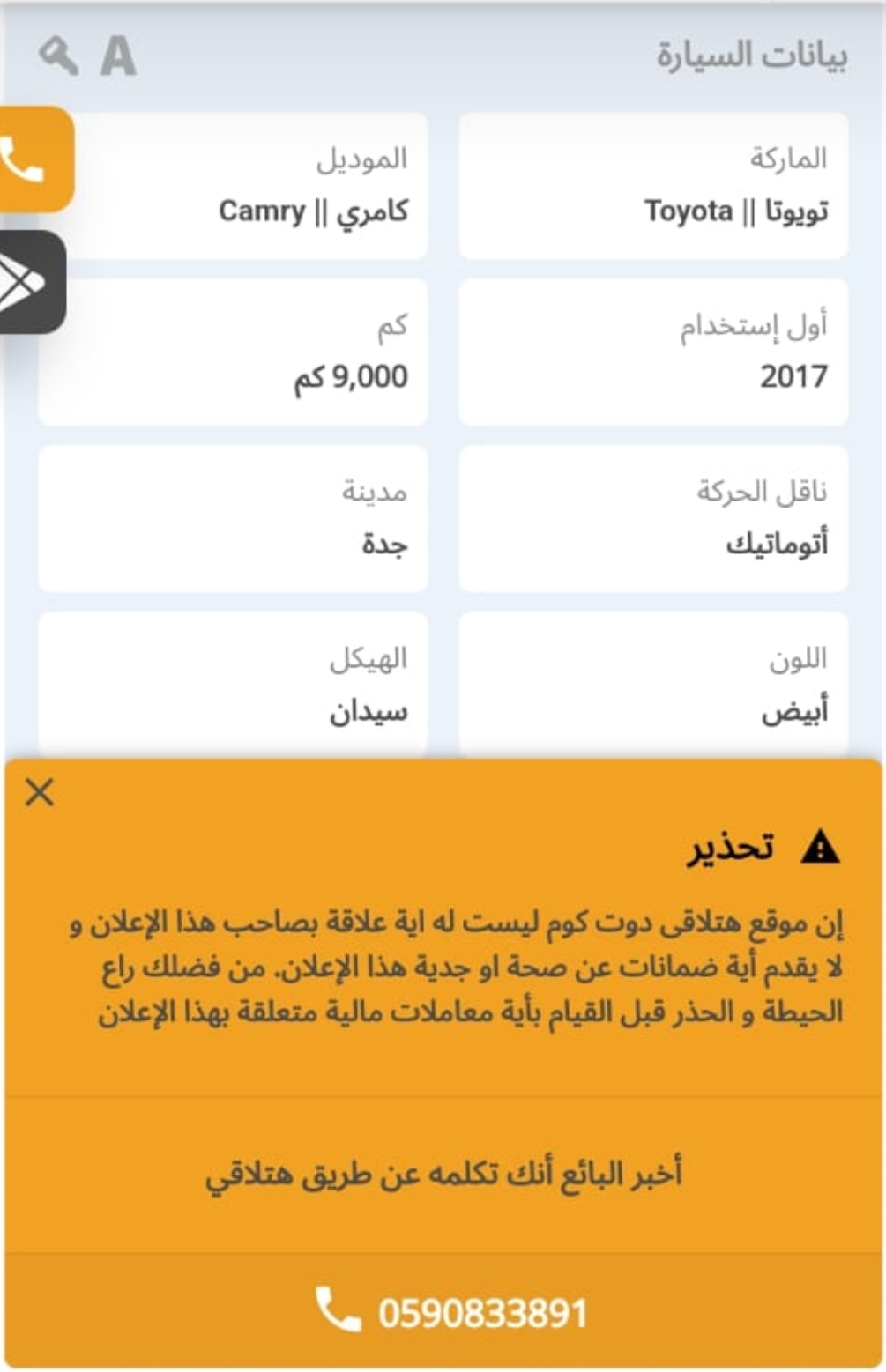 بيانات السيارة
A

الماركة
تويوتا || Toyota

الموديل
كامري || Camry

أول إستخدام
2017

كم
9,000 كم

ناقل الحركة
أتوماتيك

مدينة
جدة

اللون
أبيض

الهيكل
سيدان

تحذير

إن موقع هتلاقى دوت كوم ليست له اية علاقة بصاحب هذا الإعلان و لا يقدم أية ضمانات عن صحة او جدية هذا الإعلان. من فضلك راع الحيطة و الحذر قبل القيام بأية معاملات مالية متعلقة بهذا الإعلان

أخبر البائع أنك تكلمه عن طريق هتلاقي

0590833891